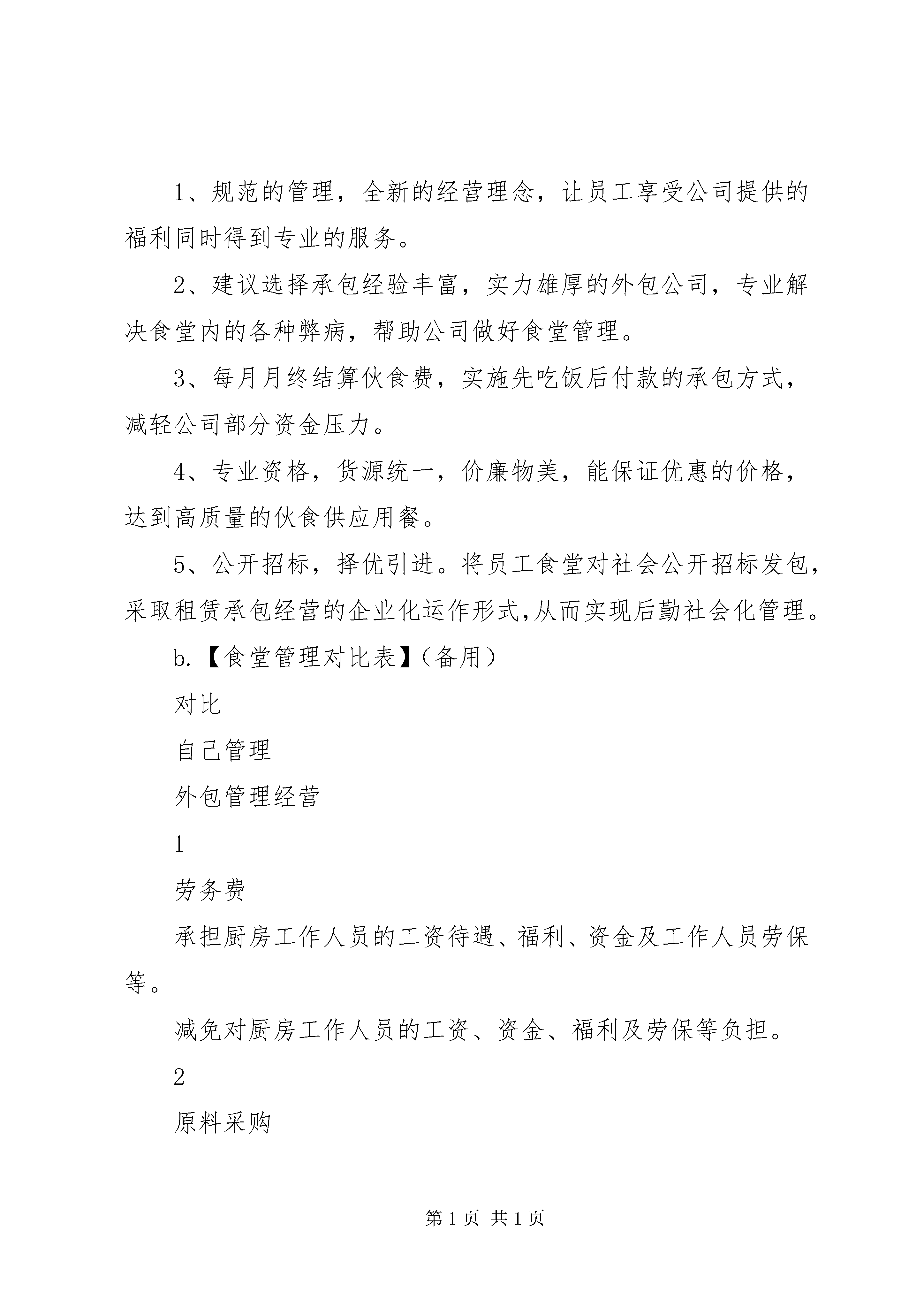 1、规范的管理，全新的经营理念，让员工享受公司提供的福利同时得到专业的服务。

2、建议选择承包经验丰富，实力雄厚的外包公司，专业解决食堂内的各种弊病，帮助公司做好食堂管理。

3、每月月终结算伙食费，实施先吃饭后付款的承包方式，减轻公司部分资金压力。

4、专业资格，货源统一，价廉物美，能保证优惠的价格，达到高质量的伙食供应用餐。

5、公开招标，择优引进。将员工食堂对社会公开招标发包，采取租赁承包经营的企业化运作形式,从而实现后勤社会化管理。

b.【食堂管理对比表】（备用）

对比

自己管理

外包管理经营

1

劳务费

承担厨房工作人员的工资待遇、福利、资金及工作人员劳保等。

减免对厨房工作人员的工资、资金、福利及劳保等负担。

2

原料采购

第 1 页 共 1 页